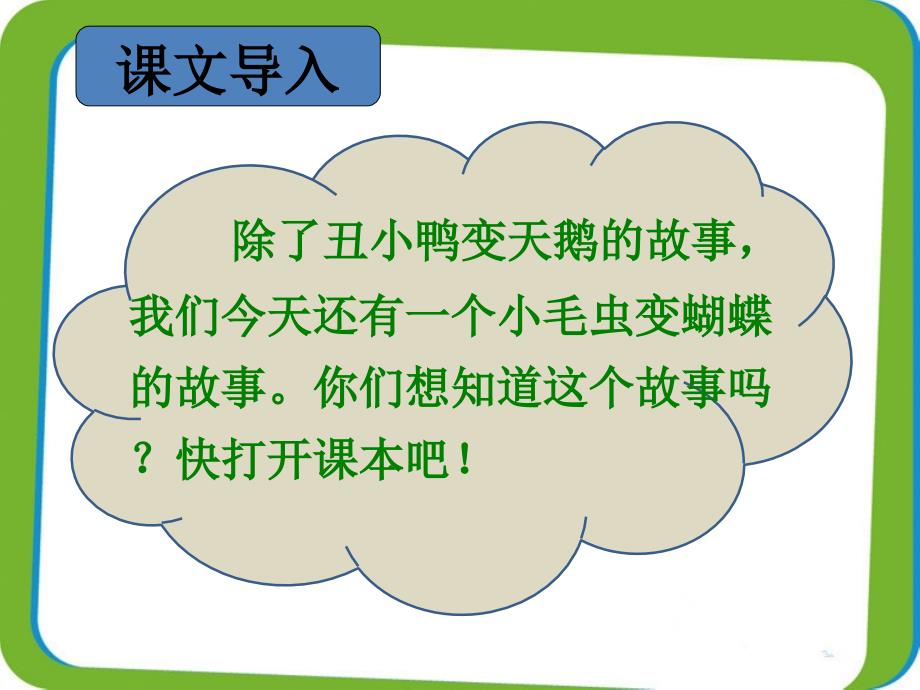 课文导入

除了丑小鸭变天鹅的故事，我们今天还有一个小毛虫变蝴蝶的故事。你们想知道这个故事吗？快打开课本吧！